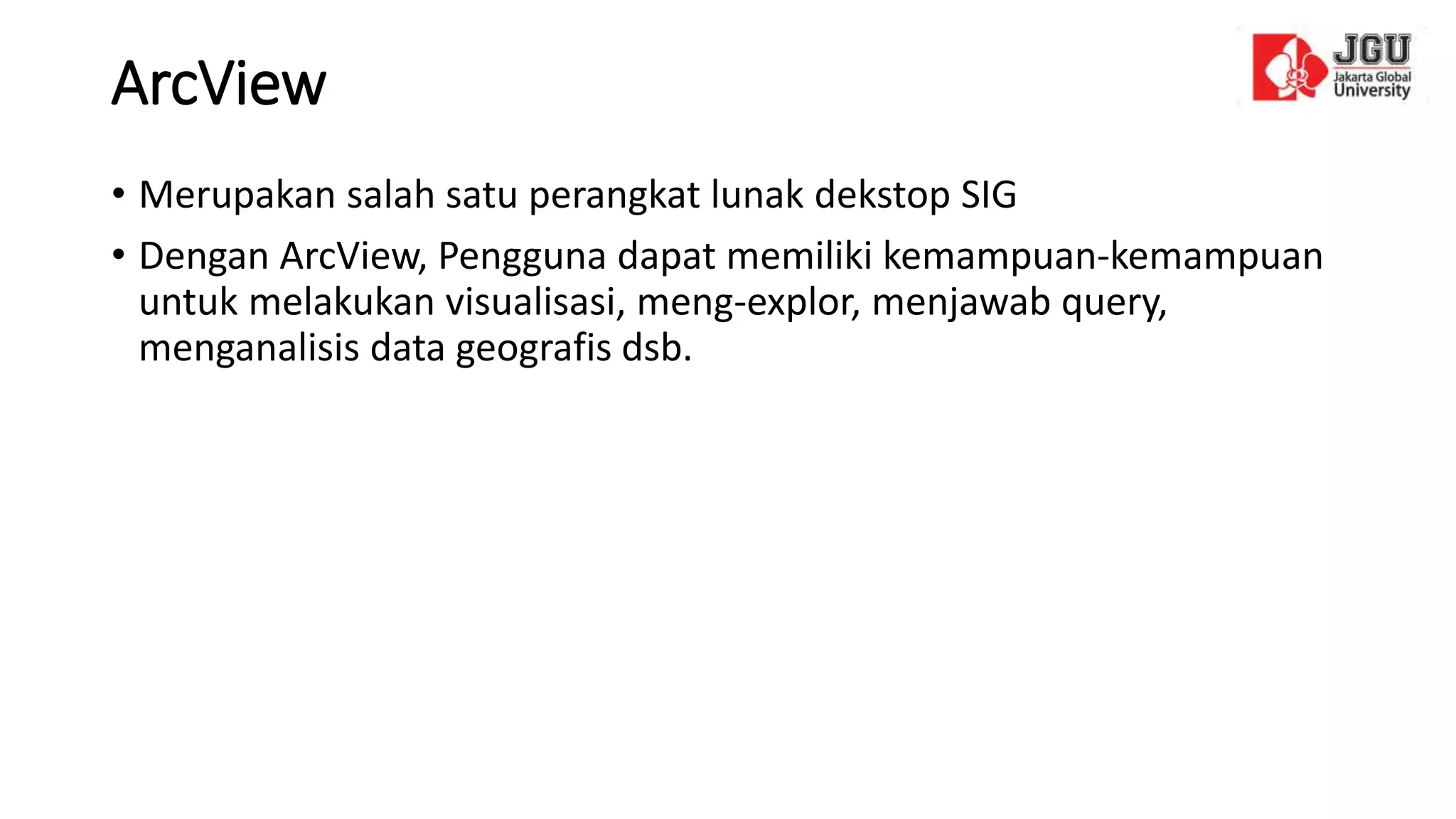 ArcView

JGU
Jakarta Global
University

• Merupakan salah satu perangkat lunak dekstop SIG
• Dengan ArcView, Pengguna dapat memiliki kemampuan-kemampuan untuk melakukan visualisasi, meng-explor, menjawab query, menganalisis data geografis dsb.